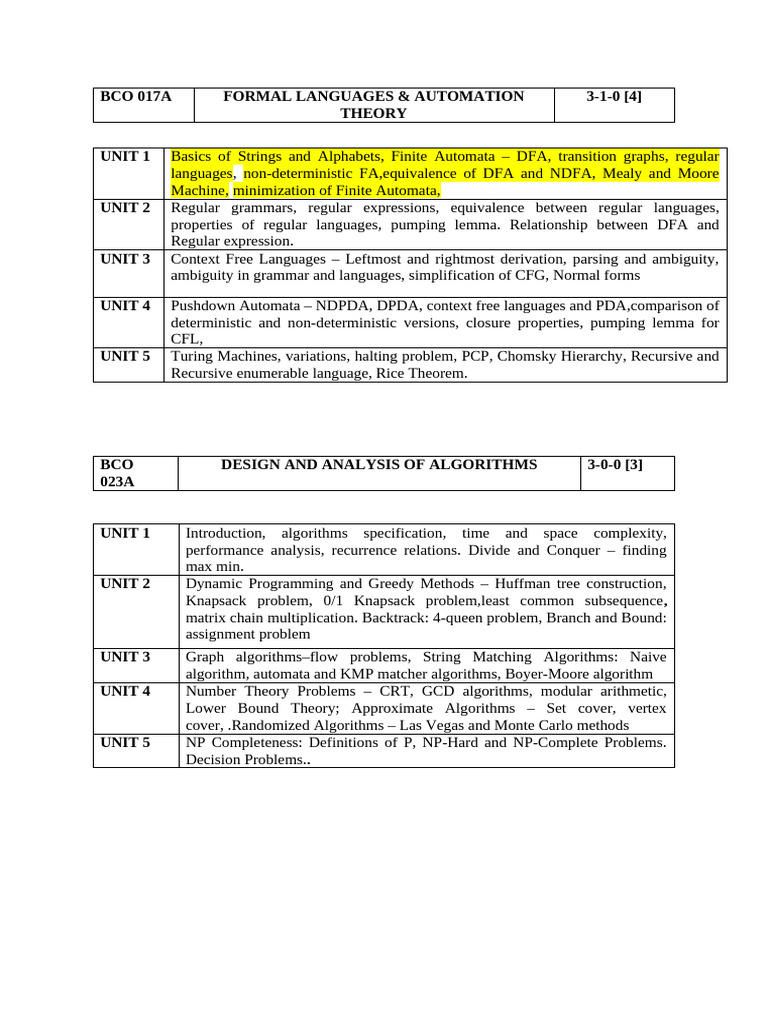 | BCO 017A | FORMAL LANGUAGES & AUTOMATION THEORY | 3-1-0 [4] |
|---|---|---|

| UNIT 1 | Basics of Strings and Alphabets, Finite Automata – DFA, transition graphs, regular languages, non-deterministic FA,equivalence of DFA and NDFA, Mealy and Moore Machine, minimization of Finite Automata, |
|---|---|
| UNIT 2 | Regular grammars, regular expressions, equivalence between regular languages, properties of regular languages, pumping lemma. Relationship between DFA and Regular expression. |
| UNIT 3 | Context Free Languages – Leftmost and rightmost derivation, parsing and ambiguity, ambiguity in grammar and languages, simplification of CFG, Normal forms |
| UNIT 4 | Pushdown Automata – NDPDA, DPDA, context free languages and PDA,comparison of deterministic and non-deterministic versions, closure properties, pumping lemma for CFL, |
| UNIT 5 | Turing Machines, variations, halting problem, PCP, Chomsky Hierarchy, Recursive and Recursive enumerable language, Rice Theorem. |

| BCO 023A | DESIGN AND ANALYSIS OF ALGORITHMS | 3-0-0 [3] |
|---|---|---|

| UNIT 1 | Introduction, algorithms specification, time and space complexity, performance analysis, recurrence relations. Divide and Conquer – finding max min. |
|---|---|
| UNIT 2 | Dynamic Programming and Greedy Methods – Huffman tree construction, Knapsack problem, 0/1 Knapsack problem,least common subsequence, matrix chain multiplication. Backtrack: 4-queen problem, Branch and Bound: assignment problem |
| UNIT 3 | Graph algorithms–flow problems, String Matching Algorithms: Naive algorithm, automata and KMP matcher algorithms, Boyer-Moore algorithm |
| UNIT 4 | Number Theory Problems – CRT, GCD algorithms, modular arithmetic, Lower Bound Theory; Approximate Algorithms – Set cover, vertex cover, .Randomized Algorithms – Las Vegas and Monte Carlo methods |
| UNIT 5 | NP Completeness: Definitions of P, NP-Hard and NP-Complete Problems. Decision Problems.. |